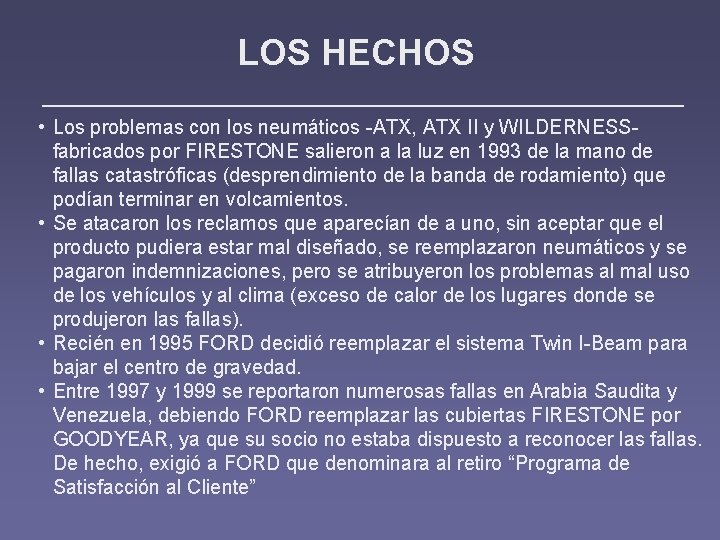 LOS HECHOS

• Los problemas con los neumáticos -ATX, ATX II y WILDERNESS- fabricados por FIRESTONE salieron a la luz en 1993 de la mano de fallas catastróficas (desprendimiento de la banda de rodamiento) que podían terminar en volcamientos.
• Se atacaron los reclamos que aparecían de a uno, sin aceptar que el producto pudiera estar mal diseñado, se reemplazaron neumáticos y se pagaron indemnizaciones, pero se atribuyeron los problemas al mal uso de los vehículos y al clima (exceso de calor de los lugares donde se produjeron las fallas).
• Recién en 1995 FORD decidió reemplazar el sistema Twin I-Beam para bajar el centro de gravedad.
• Entre 1997 y 1999 se reportaron numerosas fallas en Arabia Saudita y Venezuela, debiendo FORD reemplazar las cubiertas FIRESTONE por GOODYEAR, ya que su socio no estaba dispuesto a reconocer las fallas. De hecho, exigió a FORD que denominara al retiro “Programa de Satisfacción al Cliente”